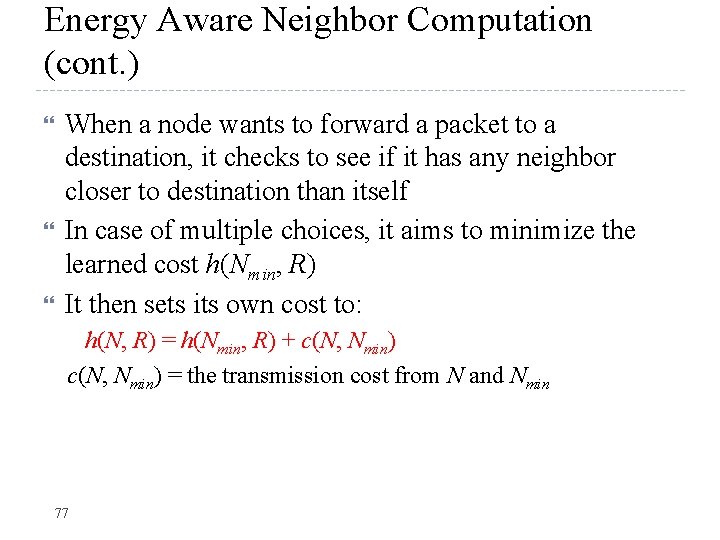 Energy Aware Neighbor Computation (cont.)

• When a node wants to forward a packet to a destination, it checks to see if it has any neighbor closer to destination than itself

• In case of multiple choices, it aims to minimize the learned cost $h(N_{min}, R)$

• It then sets its own cost to:

$h(N, R) = h(N_{min}, R) + c(N, N_{min})$

$c(N, N_{min})$ = the transmission cost from $N$ and $N_{min}$

77